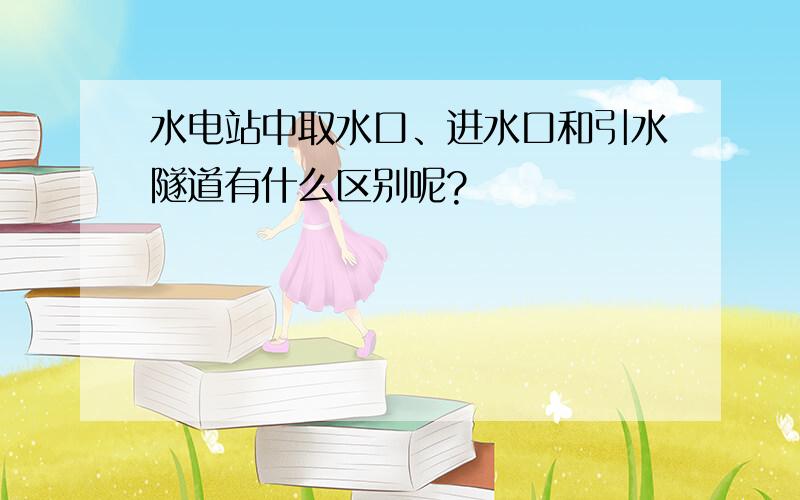 水电站中取水口、进水口和引水隧道有什么区别呢?